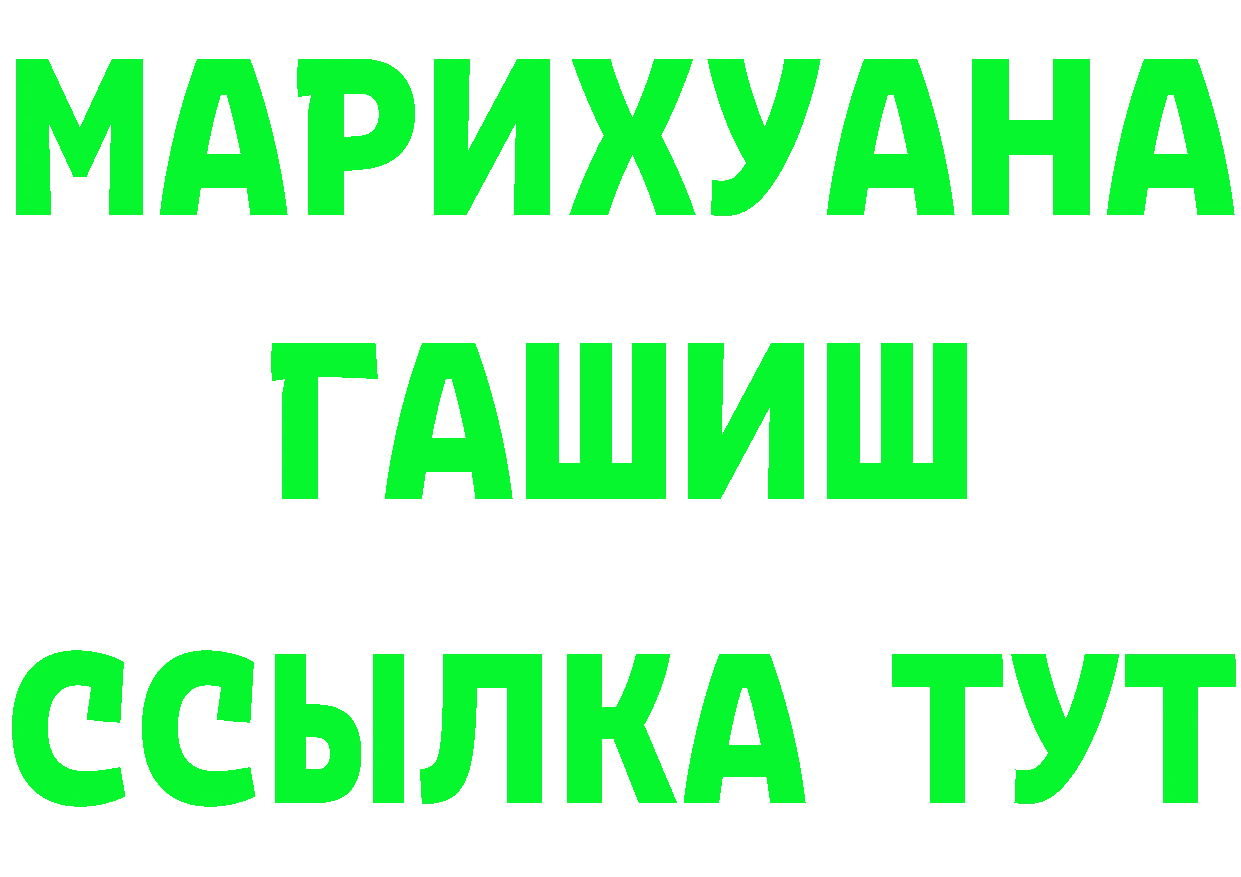 МАРИХУАНА
ГАШИШ
ССЫЛКА ТУТ